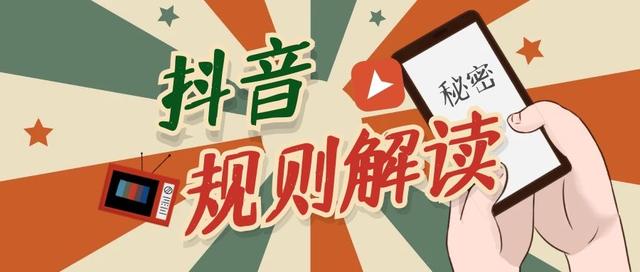 抖音
规则解读
秘密